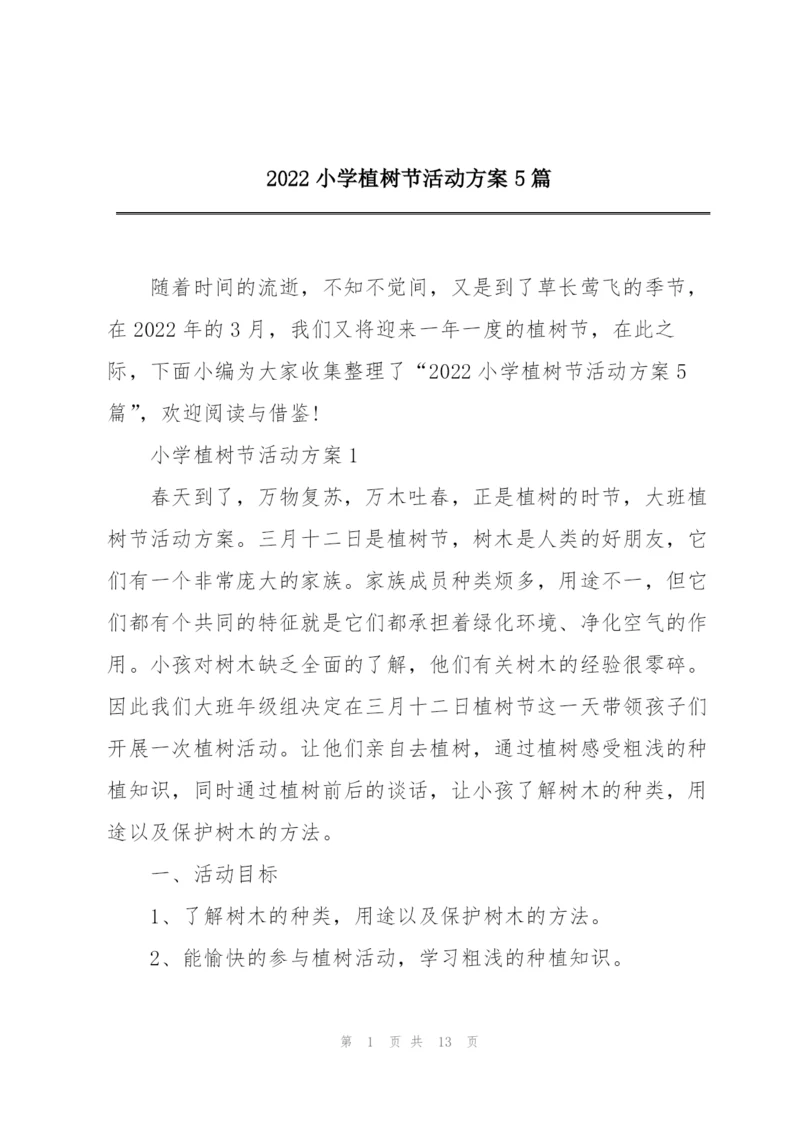 2022 小学植树节活动方案 5 篇

随着时间的流逝，不知不觉间，又是到了草长莺飞的季节，在 2022 年的 3 月，我们又将迎来一年一度的植树节，在此之际，下面小编为大家收集整理了“2022 小学植树节活动方案 5 篇”，欢迎阅读与借鉴!

小学植树节活动方案 1

春天到了，万物复苏，万木吐春，正是植树的时节，大班植树节活动方案。三月十二日是植树节，树木是人类的好朋友，它们有一个非常庞大的家族。家族成员种类烦多，用途不一，但它们都有个共同的特征就是它们都承担着绿化环境、净化空气的作用。小孩对树木缺乏全面的了解，他们有关树木的经验很零碎。因此我们大班年级组决定在三月十二日植树节这一天带领孩子们开展一次植树活动。让他们亲自去植树，通过植树感受粗浅的种植知识，同时通过植树前后的谈话，让小孩了解树木的种类，用途以及保护树木的方法。

一、活动目标

1、了解树木的种类，用途以及保护树木的方法。

2、能愉快的参与植树活动，学习粗浅的种植知识。

第 1 页 共 13 页